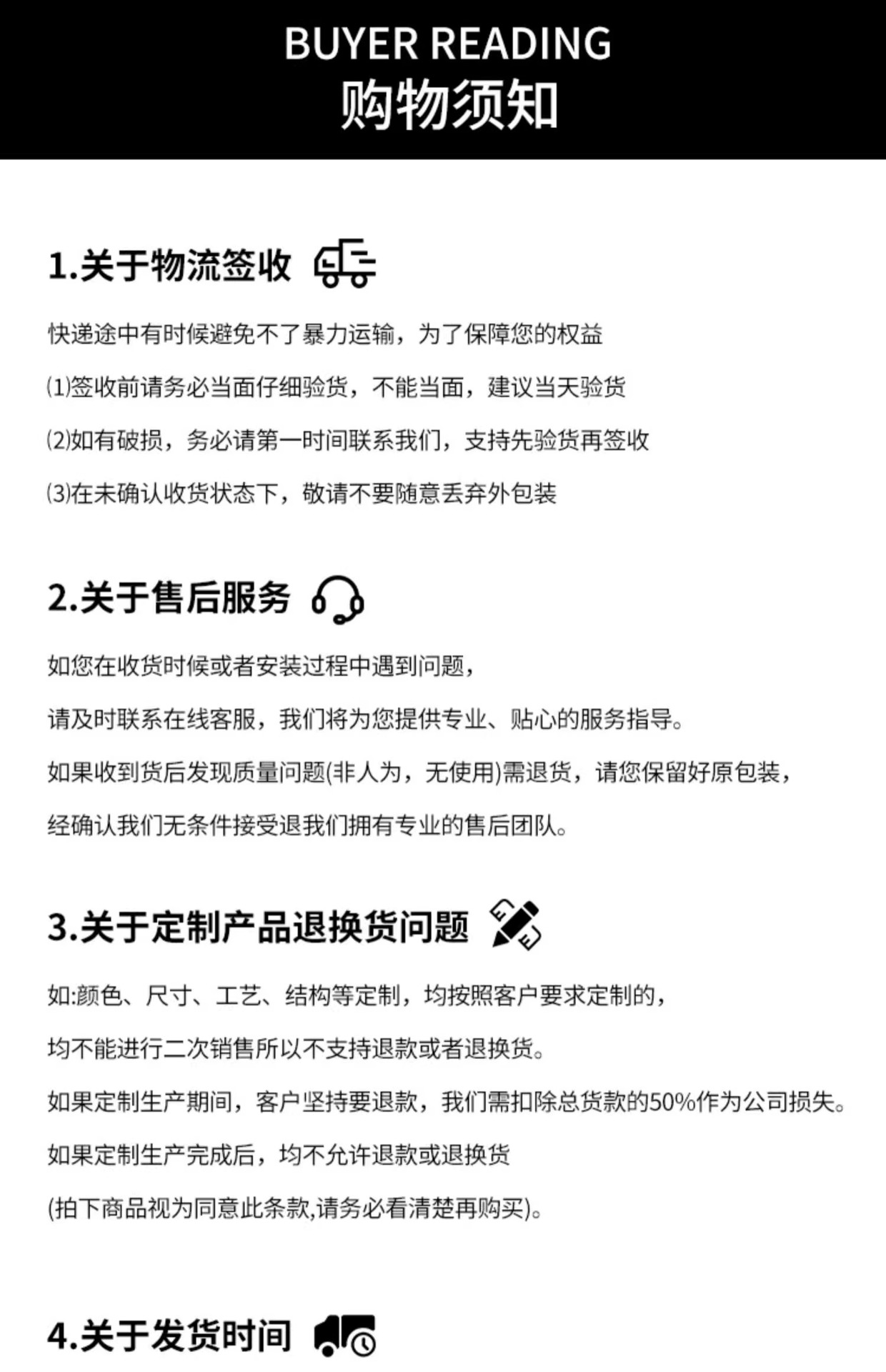 BUYER READING
购物须知

1.关于物流签收

快递途中有时候避免不了暴力运输，为了保障您的权益

⑴签收前请务必当面仔细验货，不能当面，建议当天验货

⑵如有破损，务必请第一时间联系我们，支持先验货再签收

⑶在未确认收货状态下，敬请不要随意丢弃外包装

2.关于售后服务

如您在收货时候或者安装过程中遇到问题，

请及时联系在线客服，我们将为您提供专业、贴心的服务指导。

如果收到货后发现质量问题(非人为，无使用)需退货，请您保留好原包装，

经确认我们无条件接受退我们拥有专业的售后团队。

3.关于定制产品退换货问题

如:颜色、尺寸、工艺、结构等定制，均按照客户要求定制的，

均不能进行二次销售所以不支持退款或者退换货。

如果定制生产期间，客户坚持要退款，我们需扣除总货款的50%作为公司损失。

如果定制生产完成后，均不允许退款或退换货

(拍下商品视为同意此条款,请务必看清楚再购买)。

4.关于发货时间